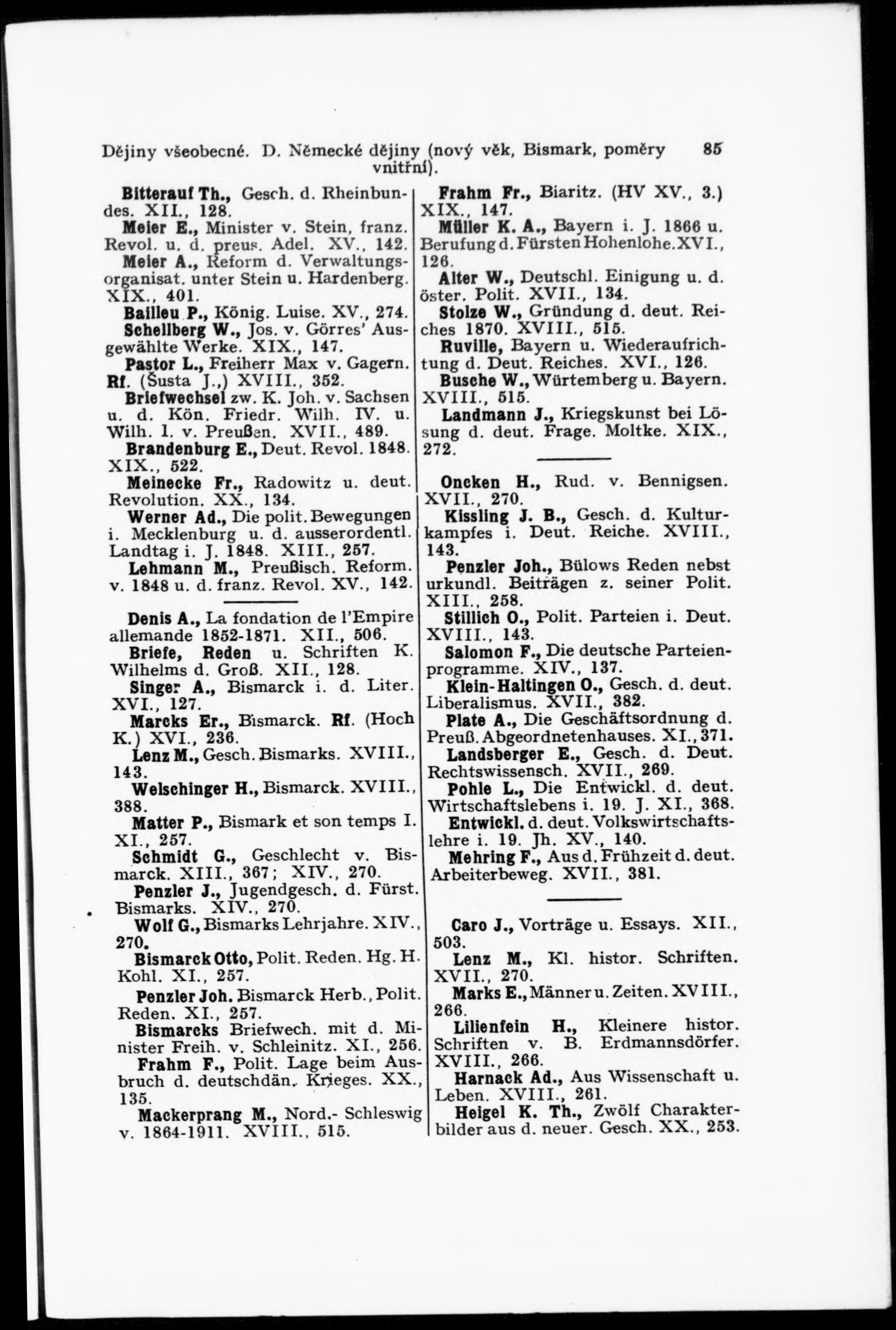 Dějiny všeobecné. D. Německé dějiny (nový věk, Bismark, poměry vnitřní). 85

Bitterauf Th., Gesch. d. Rheinbundes. XII., 128.

Meier E., Minister v. Stein, franz. Revol. u. d. preus. Adel. XV., 142.

Meier A., Reform d. Verwaltungsorganisat. unter Stein u. Hardenberg. XIX., 401.

Bailleu P., König. Luise. XV., 274.

Schellberg W., Jos. v. Görres' Ausgewählte Werke. XIX., 147.

Pastor L., Freiherr Max v. Gagern. Rf. (Šusta J.,) XVIII., 352.

Briefwechsel zw. K. Joh. v. Sachsen u. d. Kön. Friedr. Wilh. IV. u. Wilh. I. v. Preußen. XVII., 489.

Brandenburg E., Deut. Revol. 1848. XIX., 522.

Meinecke Fr., Radowitz u. deut. Revolution. XX., 134.

Werner Ad., Die polit. Bewegungen i. Mecklenburg u. d. ausserordentl. Landtag i. J. 1848. XIII., 257.

Lehmann M., Preußisch. Reform. v. 1848 u. d. franz. Revol. XV., 142.

Denis A., La fondation de l'Empire allemande 1852-1871. XII., 506.

Briefe, Reden u. Schriften K. Wilhelms d. Groß. XII., 128.

Singer A., Bismarck i. d. Liter. XVI., 127.

Marcks Er., Bismarck. Rf. (Hoch K.) XVI., 236.

Lenz M., Gesch. Bismarks. XVIII., 143.

Welschinger H., Bismarck. XVIII., 388.

Matter P., Bismark et son temps I. XI., 257.

Schmidt G., Geschlecht v. Bismarck. XIII., 367; XIV., 270.

Penzler J., Jugendgesch. d. Fürst. Bismarks. XIV., 270.

Wolf G., Bismarks Lehrjahre. XIV., 270.

Bismarck Otto, Polit. Reden. Hg. H. Kohl. XI., 257.

Penzler Joh. Bismarck Herb., Polit. Reden. XI., 257.

Bismarcks Briefwech. mit d. Minister Freih. v. Schleinitz. XI., 256.

Frahm F., Polit. Lage beim Ausbruch d. deutschdän. Krieges. XX., 135.

Mackerprang M., Nord.- Schleswig v. 1864-1911. XVIII., 515.

Frahm Fr., Biaritz. (HV XV., 3.) XIX., 147.

Müller K. A., Bayern i. J. 1866 u. Berufung d. Fürsten Hohenlohe. XVI., 126.

Alter W., Deutschl. Einigung u. d. öster. Polit. XVII., 134.

Stolze W., Gründung d. deut. Reiches 1870. XVIII., 515.

Ruville, Bayern u. Wiederaufrichtung d. Deut. Reiches. XVI., 126.

Busche W., Würtemberg u. Bayern. XVIII., 515.

Landmann J., Kriegskunst bei Lösung d. deut. Frage. Moltke. XIX., 272.

Oncken H., Rud. v. Bennigsen. XVII., 270.

Kissling J. B., Gesch. d. Kulturkampfes i. Deut. Reiche. XVIII., 143.

Penzler Joh., Bülows Reden nebst urkundl. Beiträgen z. seiner Polit. XIII., 258.

Stillich O., Polit. Parteien i. Deut. XVIII., 143.

Salomon F., Die deutsche Parteienprogramme. XIV., 137.

Klein-Haltingen O., Gesch. d. deut. Liberalismus. XVII., 382.

Plate A., Die Geschäftsordnung d. Preuß. Abgeordnetenhauses. XI., 371.

Landsberger E., Gesch. d. Deut. Rechtswissensch. XVII., 269.

Pohle L., Die Entwickl. d. deut. Wirtschaftslebens i. 19. J. XI., 368.

Entwickl. d. deut. Volkswirtschaftslehre i. 19. Jh. XV., 140.

Mehring F., Aus d. Frühzeit d. deut. Arbeiterbeweg. XVII., 381.

Caro J., Vorträge u. Essays. XII., 503.

Lenz M., Kl. histor. Schriften. XVII., 270.

Marks E., Männer u. Zeiten. XVIII., 266.

Lilienfein H., Kleinere histor. Schriften v. B. Erdmannsdörfer. XVIII., 266.

Harnack Ad., Aus Wissenschaft u. Leben. XVIII., 261.

Heigel K. Th., Zwölf Charakterbilder aus d. neuer. Gesch. XX., 253.